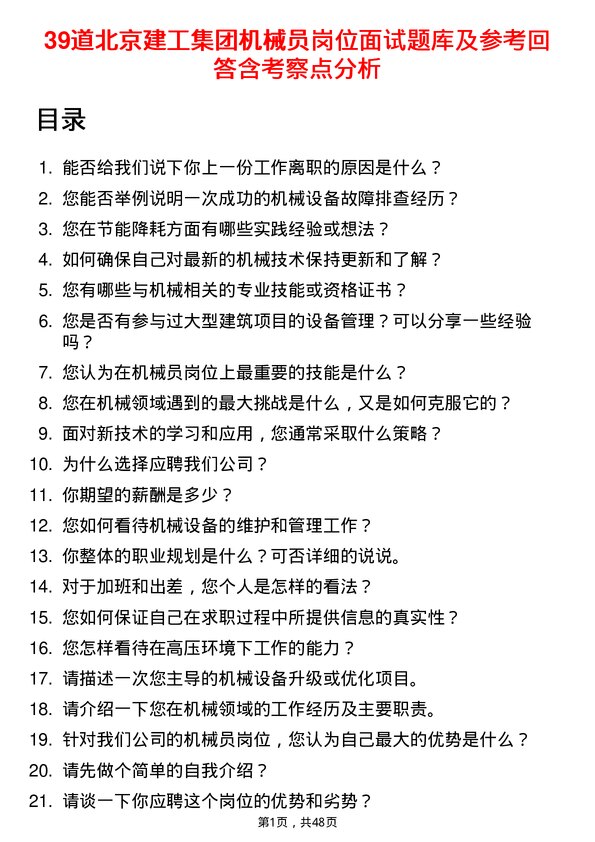 39道北京建工集团机械员岗位面试题库及参考回答含考察点分析

目录

1. 能否给我们说下你上一份工作离职的原因是什么？
2. 您能否举例说明一次成功的机械设备故障排查经历？
3. 您在节能降耗方面有哪些实践经验或想法？
4. 如何确保自己对最新的机械技术保持更新和了解？
5. 您有哪些与机械相关的专业技能或资格证书？
6. 您是否有参与过大型建筑项目的设备管理？可以分享一些经验吗？
7. 您认为在机械员岗位上最重要的技能是什么？
8. 您在机械领域遇到的最大挑战是什么，又是如何克服它的？
9. 面对新技术的学习和应用，您通常采取什么策略？
10. 为什么选择应聘我们公司？
11. 你期望的薪酬是多少？
12. 您如何看待机械设备的维护和管理工作？
13. 你整体的职业规划是什么？可否详细的说说。
14. 对于加班和出差，您个人是怎样的看法？
15. 您如何保证自己在求职过程中所提供信息的真实性？
16. 您怎样看待在高压环境下工作的能力？
17. 请描述一次您主导的机械设备升级或优化项目。
18. 请介绍一下您在机械领域的工作经历及主要职责。
19. 针对我们公司的机械员岗位，您认为自己最大的优势是什么？
20. 请先做个简单的自我介绍？
21. 请谈一下你应聘这个岗位的优势和劣势？

第1页，共48页